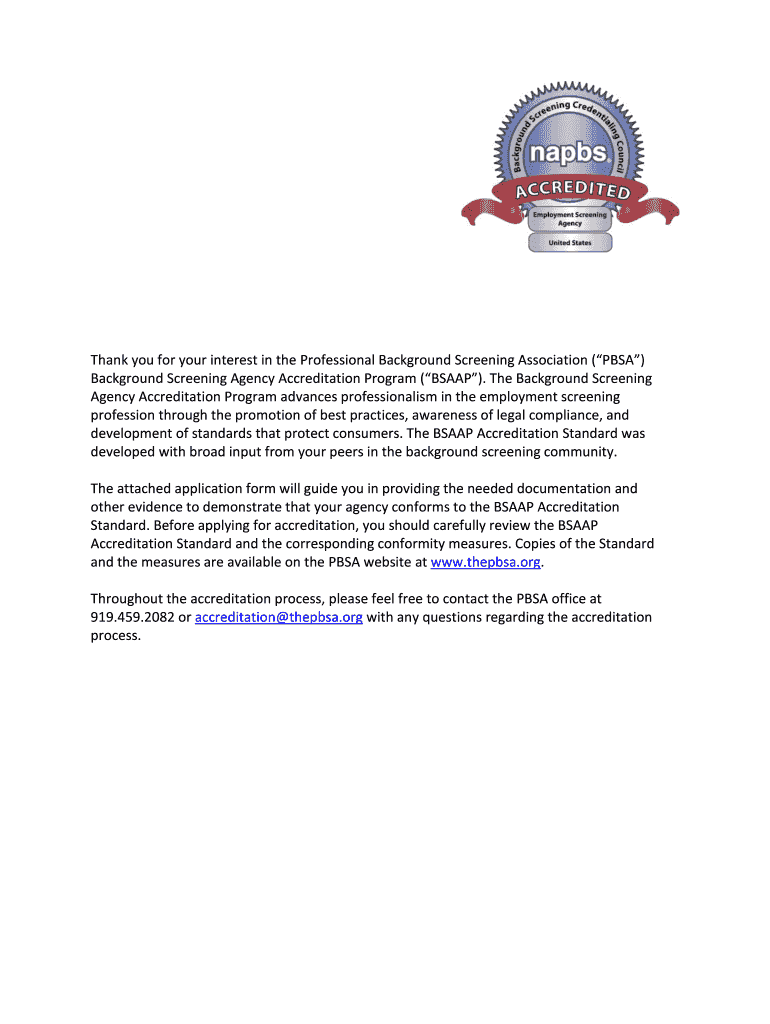 Background Screening Credentialing Council
napbs
ACCREDITED
Employment Screening Agency
United States

Thank you for your interest in the Professional Background Screening Association ("PBSA") Background Screening Agency Accreditation Program ("BSAAP"). The Background Screening Agency Accreditation Program advances professionalism in the employment screening profession through the promotion of best practices, awareness of legal compliance, and development of standards that protect consumers. The BSAAP Accreditation Standard was developed with broad input from your peers in the background screening community.

The attached application form will guide you in providing the needed documentation and other evidence to demonstrate that your agency conforms to the BSAAP Accreditation Standard. Before applying for accreditation, you should carefully review the BSAAP Accreditation Standard and the corresponding conformity measures. Copies of the Standard and the measures are available on the PBSA website at www.thepbsa.org.

Throughout the accreditation process, please feel free to contact the PBSA office at 919.459.2082 or accreditation@thepbsa.org with any questions regarding the accreditation process.